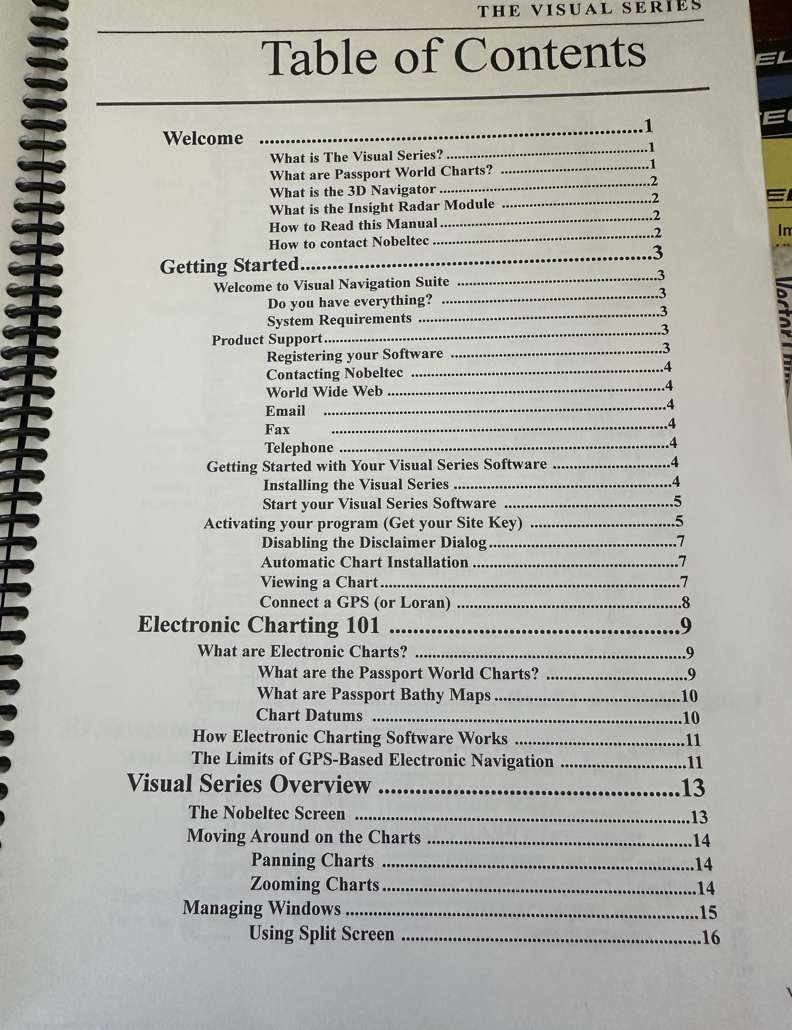 THE VISUAL SERIES

Table of Contents

Welcome 1
What is The Visual Series? 1
What are Passport World Charts? 1
What is the 3D Navigator 2
What is the Insight Radar Module 2
How to Read this Manual 2
How to contact Nobeltec 2
Getting Started 3
Welcome to Visual Navigation Suite 3
Do you have everything? 3
System Requirements 3
Product Support 3
Registering your Software 3
Contacting Nobeltec 4
World Wide Web 4
Email 4
Fax 4
Telephone 4
Getting Started with Your Visual Series Software 4
Installing the Visual Series 4
Start your Visual Series Software 5
Activating your program (Get your Site Key) 5
Disabling the Disclaimer Dialog 7
Automatic Chart Installation 7
Viewing a Chart 7
Connect a GPS (or Loran) 8
Electronic Charting 101 9
What are Electronic Charts? 9
What are the Passport World Charts? 9
What are Passport Bathy Maps 10
Chart Datums 10
How Electronic Charting Software Works 11
The Limits of GPS-Based Electronic Navigation 11
Visual Series Overview 13
The Nobeltec Screen 13
Moving Around on the Charts 14
Panning Charts 14
Zooming Charts 14
Managing Windows 15
Using Split Screen 16